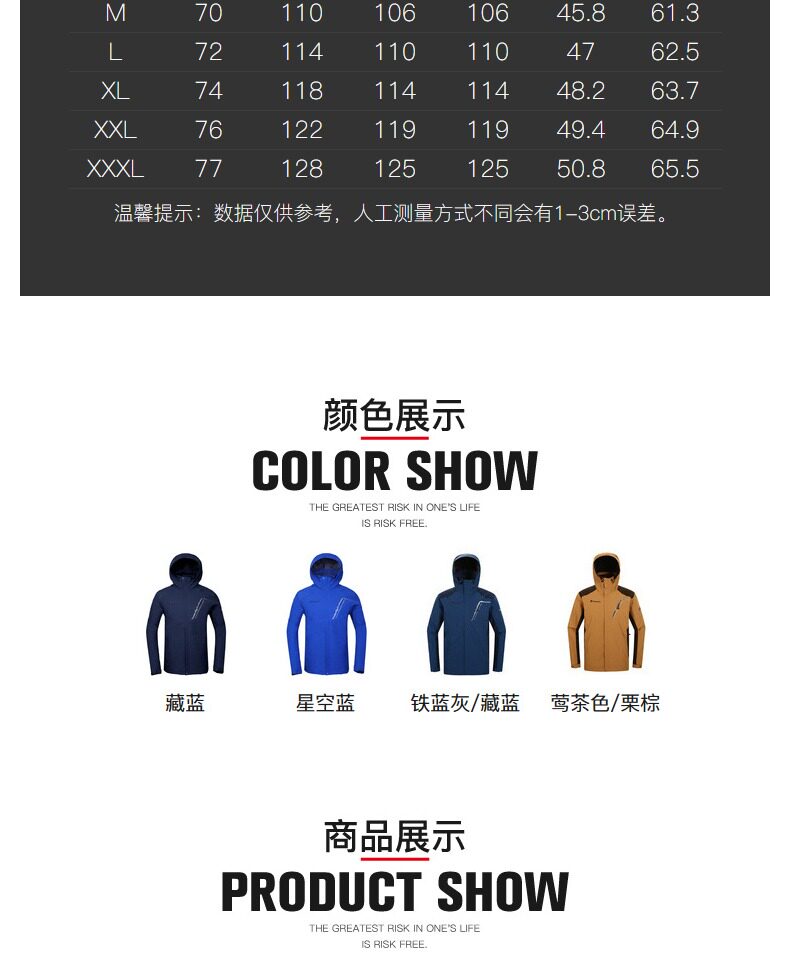 | M | 70 | 110 | 106 | 106 | 45.8 | 61.3 |
|---|---|---|---|---|---|---|
| L | 72 | 114 | 110 | 110 | 47 | 62.5 |
| XL | 74 | 118 | 114 | 114 | 48.2 | 63.7 |
| XXL | 76 | 122 | 119 | 119 | 49.4 | 64.9 |
| XXXL | 77 | 128 | 125 | 125 | 50.8 | 65.5 |

温馨提示：数据仅供参考，人工测量方式不同会有1-3cm误差。

颜色展示

COLOR SHOW

THE GREATEST RISK IN ONE'S LIFE
IS RISK FREE.

藏蓝

星空蓝

铁蓝灰/藏蓝

莺茶色/栗棕

商品展示

PRODUCT SHOW

THE GREATEST RISK IN ONE'S LIFE
IS RISK FREE.